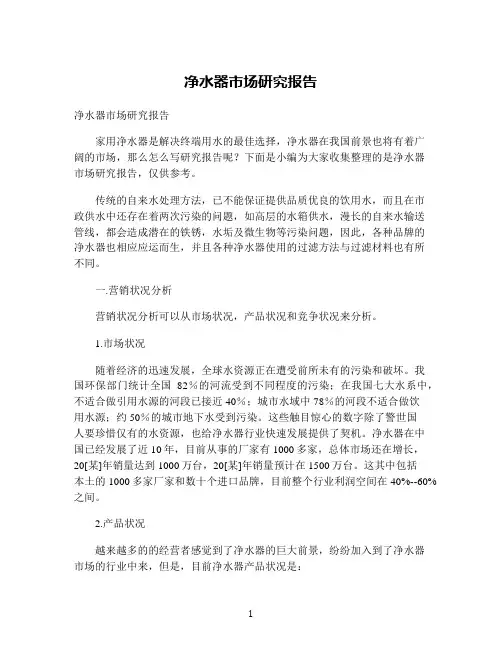 净水器市场研究报告

净水器市场研究报告

家用净水器是解决终端用水的最佳选择，净水器在我国前景也将有着广阔的市场，那么怎么写研究报告呢？下面是小编为大家收集整理的是净水器市场研究报告，仅供参考。

传统的自来水处理方法，已不能保证提供品质优良的饮用水，而且在市政供水中还存在着两次污染的问题，如高层的水箱供水，漫长的自来水输送管线，都会造成潜在的铁锈，水垢及微生物等污染问题，因此，各种品牌的净水器也相应应运而生，并且各种净水器使用的过滤方法与过滤材料也有所不同。

一.营销状况分析

营销状况分析可以从市场状况，产品状况和竞争状况来分析。

1.市场状况

随着经济的迅速发展，全球水资源正在遭受前所未有的污染和破坏。我国环保部门统计全国 82%的河流受到不同程度的污染；在我国七大水系中，不适合做引用水源的河段已接近 40%；城市水域中 78%的河段不适合做饮用水源；约 50%的城市地下水受到污染。这些触目惊心的数字除了警世国人要珍惜仅有的水资源，也给净水器行业快速发展提供了契机。净水器在中国已经发展了近 10 年，目前从事的厂家有 1000 多家，总体市场还在增长，20[某]年销量达到 1000 万台，20[某]年销量预计在 1500 万台。这其中包括本土的 1000 多家厂家和数十个进口品牌，目前整个行业利润空间在 40%--60%之间。

2.产品状况

越来越多的的经营者感觉到了净水器的巨大前景，纷纷加入到了净水器市场的行业中来，但是，目前净水器产品状况是：

1